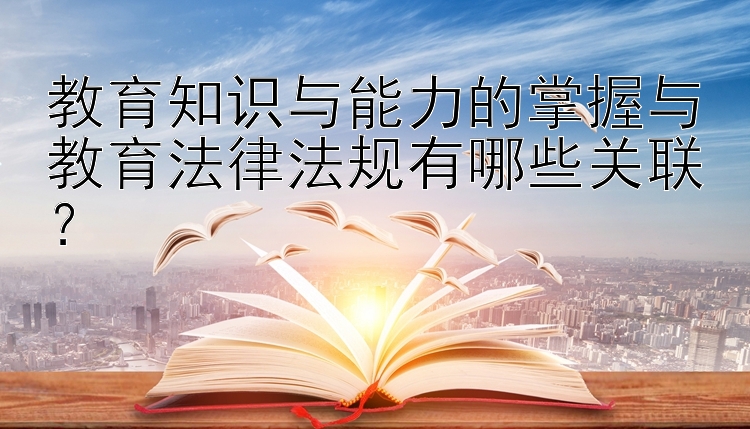 教育知识与能力的掌握与教育法律法规有哪些关联？